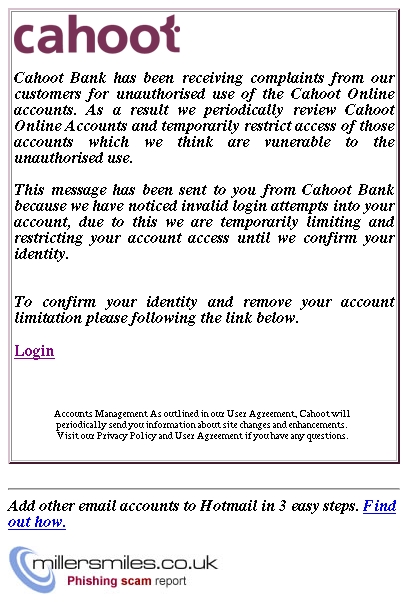 cahoot

Cahoot Bank has been receiving complaints from our customers for unauthorised use of the Cahoot Online accounts. As a result we periodically review Cahoot Online Accounts and temporarily restrict access of those accounts which we think are vunerable to the unauthorised use.

This message has been sent to you from Cahoot Bank because we have noticed invalid login attempts into your account, due to this we are temporarily limiting and restricting your account access until we confirm your identity.

To confirm your identity and remove your account limitation please following the link below.

Login

Accounts Management As outlined in our User Agreement, Cahoot will periodically send you information about site changes and enhancements. Visit our Privacy Policy and User Agreement if you have any questions.

Add other email accounts to Hotmail in 3 easy steps. Find out how.

millersmiles.co.uk
Phishing scam report